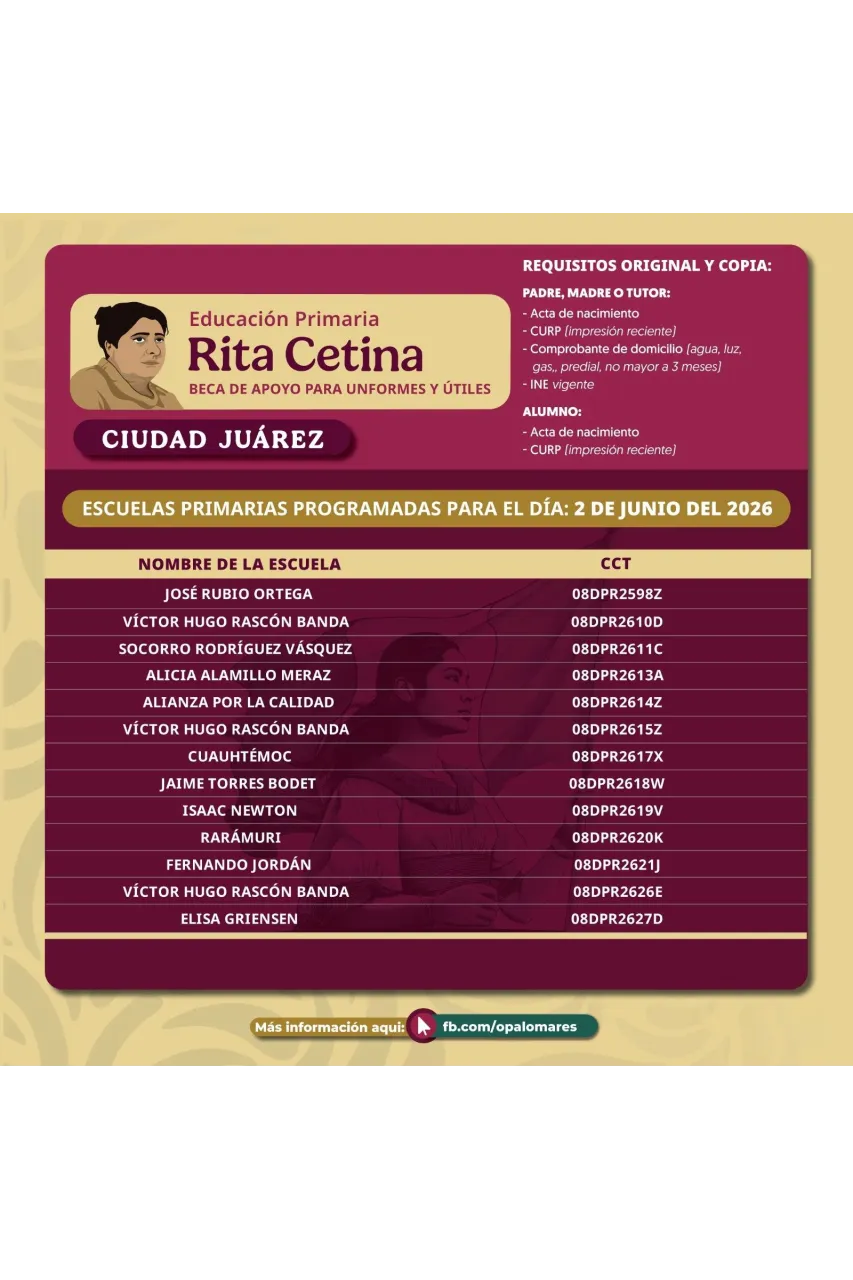 Educación Primaria
Rita Cetina
BECA DE APOYO PARA UNFORMES Y ÚTILES

CIUDAD JUÁREZ

REQUISITOS ORIGINAL Y COPIA:

PADRE, MADRE O TUTOR:
- Acta de nacimiento
- CURP (impresión reciente)
- Comprobante de domicilio (agua, luz, gas,, predial, no mayor a 3 meses)
- INE vigente

ALUMNO:
- Acta de nacimiento
- CURP (impresión reciente)

ESCUELAS PRIMARIAS PROGRAMADAS PARA EL DÍA: 2 DE JUNIO DEL 2026

| NOMBRE DE LA ESCUELA | CCT |
|---|---|
| JOSÉ RUBIO ORTEGA | 08DPR2598Z |
| VÍCTOR HUGO RASCÓN BANDA | 08DPR2610D |
| SOCORRO RODRÍGUEZ VÁSQUEZ | 08DPR2611C |
| ALICIA ALAMILLO MERAZ | 08DPR2613A |
| ALIANZA POR LA CALIDAD | 08DPR2614Z |
| VÍCTOR HUGO RASCÓN BANDA | 08DPR2615Z |
| CUAUHTÉMOC | 08DPR2617X |
| JAIME TORRES BODET | 08DPR2618W |
| ISAAC NEWTON | 08DPR2619V |
| RARÁMURI | 08DPR2620K |
| FERNANDO JORDÁN | 08DPR2621J |
| VÍCTOR HUGO RASCÓN BANDA | 08DPR2626E |
| ELISA GRIENSEN | 08DPR2627D |

Más información aquí: fb.com/opalomares